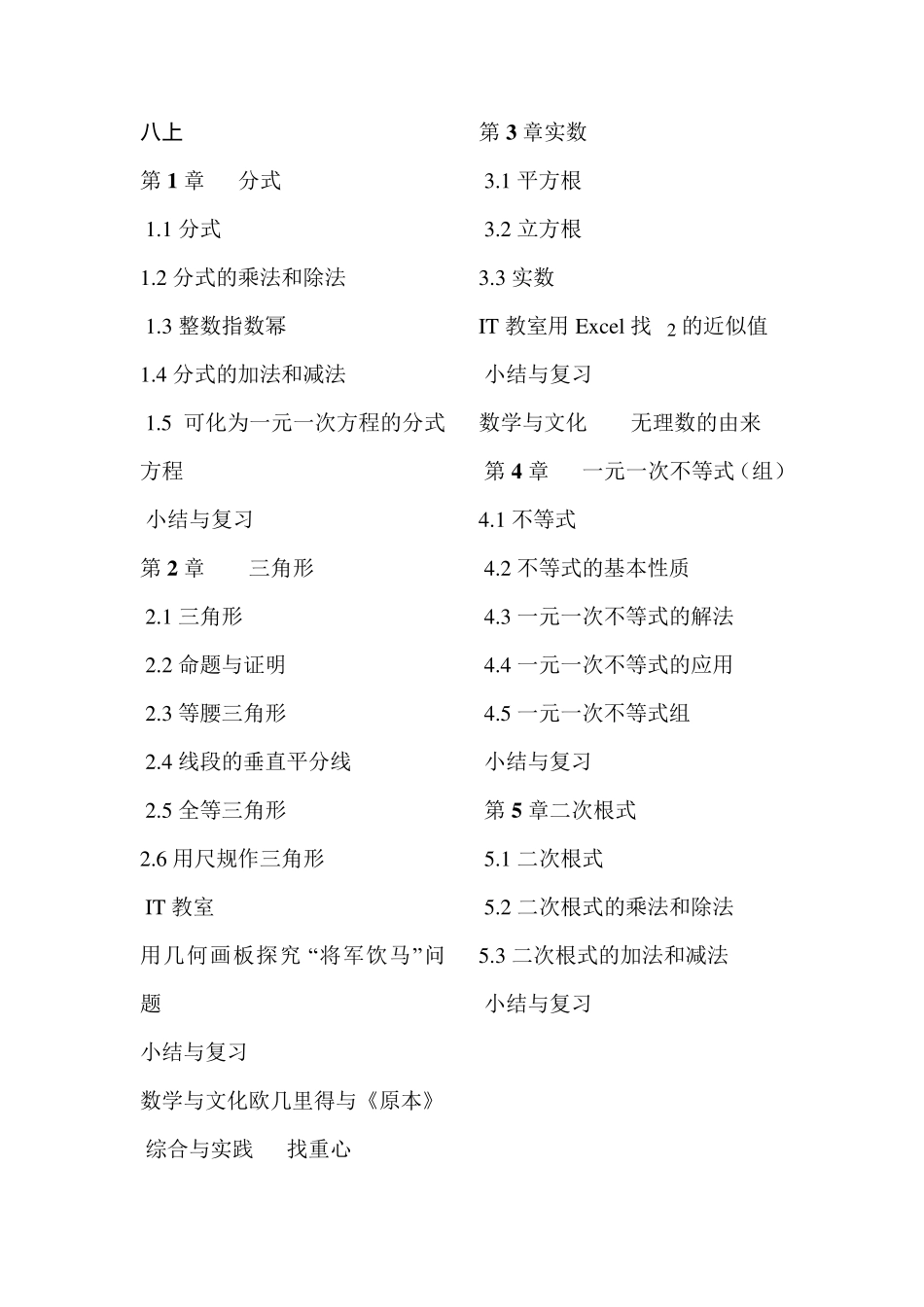 八上

第 1 章　分式

1.1 分式

1.2 分式的乘法和除法

1.3 整数指数幂

1.4 分式的加法和减法

1.5 可化为一元一次方程的分式方程

小结与复习

第 2 章　三角形

2.1 三角形

2.2 命题与证明

2.3 等腰三角形

2.4 线段的垂直平分线

2.5 全等三角形

2.6 用尺规作三角形

IT 教室

用几何画板探究“将军饮马”问题

小结与复习

数学与文化欧几里得与《原本》

综合与实践　找重心

第 3 章实数

3.1 平方根

3.2 立方根

3.3 实数

IT 教室用 Excel 找 $_2$ 的近似值

小结与复习

数学与文化　无理数的由来

第 4 章　一元一次不等式（组）

4.1 不等式

4.2 不等式的基本性质

4.3 一元一次不等式的解法

4.4 一元一次不等式的应用

4.5 一元一次不等式组

小结与复习

第 5 章二次根式

5.1 二次根式

5.2 二次根式的乘法和除法

5.3 二次根式的加法和减法

小结与复习